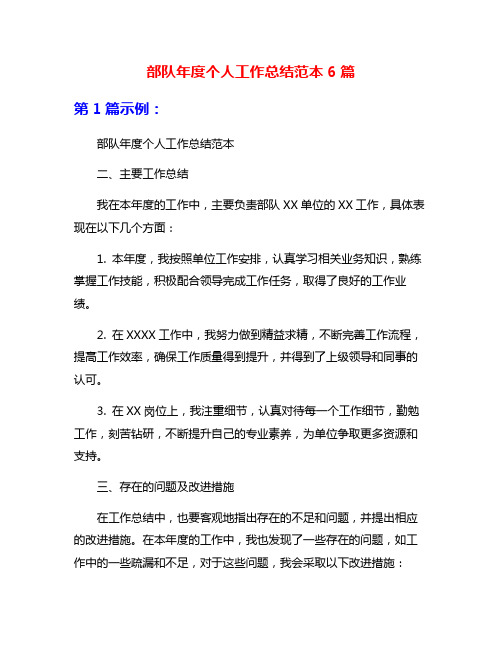 部队年度个人工作总结范本 6 篇

第 1 篇示例：

部队年度个人工作总结范本

二、主要工作总结

我在本年度的工作中，主要负责部队 XX 单位的 XX 工作，具体表现在以下几个方面：

1. 本年度，我按照单位工作安排，认真学习相关业务知识，熟练掌握工作技能，积极配合领导完成工作任务，取得了良好的工作业绩。

2. 在 XXXX 工作中，我努力做到精益求精，不断完善工作流程，提高工作效率，确保工作质量得到提升，并得到了上级领导和同事的认可。

3. 在 XX 岗位上，我注重细节，认真对待每一个工作细节，勤勉工作，刻苦钻研，不断提升自己的专业素养，为单位争取更多资源和支持。

三、存在的问题及改进措施

在工作总结中，也要客观地指出存在的不足和问题，并提出相应的改进措施。在本年度的工作中，我也发现了一些存在的问题，如工作中的一些疏漏和不足，对于这些问题，我会采取以下改进措施：